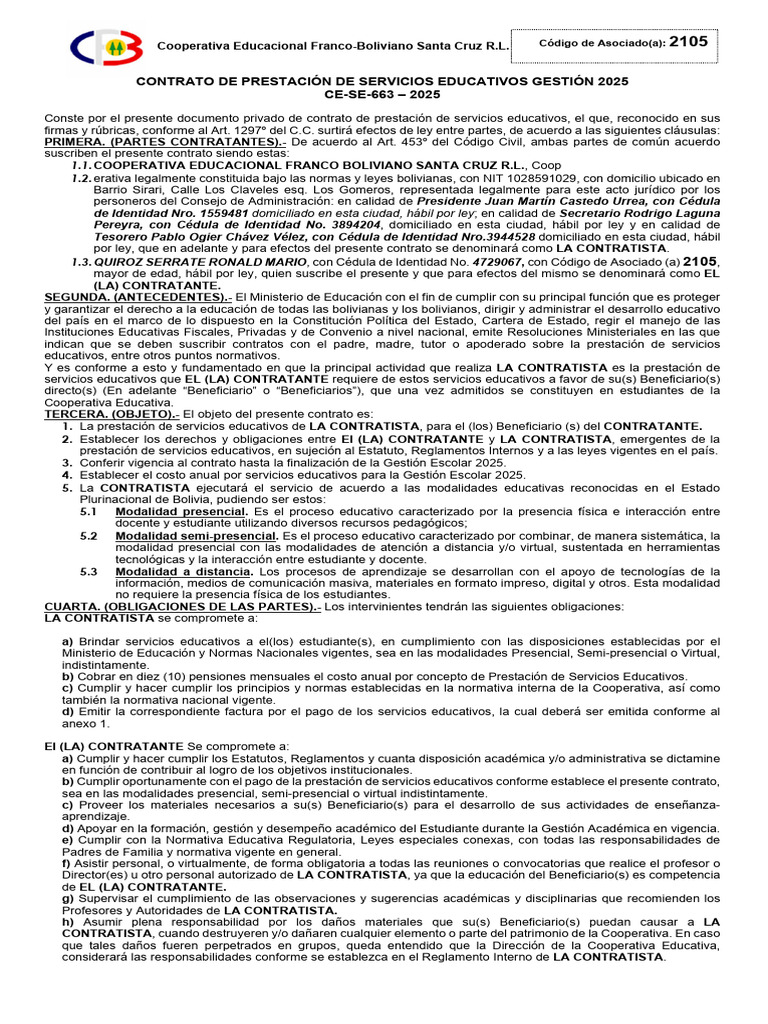 Cooperativa Educacional Franco-Boliviano Santa Cruz R.L.

Código de Asociado(a): 2105

CONTRATO DE PRESTACIÓN DE SERVICIOS EDUCATIVOS GESTIÓN 2025
CE-SE-663 – 2025

Conste por el presente documento privado de contrato de prestación de servicios educativos, el que, reconocido en sus firmas y rúbricas, conforme al Art. 1297° del C.C. surtirá efectos de ley entre partes, de acuerdo a las siguientes cláusulas:
PRIMERA. (PARTES CONTRATANTES).- De acuerdo al Art. 453° del Código Civil, ambas partes de común acuerdo suscriben el presente contrato siendo estas:
1.1. COOPERATIVA EDUCACIONAL FRANCO BOLIVIANO SANTA CRUZ R.L., Coop
1.2. erativa legalmente constituida bajo las normas y leyes bolivianas, con NIT 1028591029, con domicilio ubicado en Barrio Sirari, Calle Los Claveles esq. Los Gomeros, representada legalmente para este acto jurídico por los personeros del Consejo de Administración: en calidad de Presidente Juan Martín Castedo Urrea, con Cédula de Identidad Nro. 1559481 domiciliado en esta ciudad, hábil por ley; en calidad de Secretario Rodrigo Laguna Pereyra, con Cédula de Identidad No. 3894204, domiciliado en esta ciudad, hábil por ley y en calidad de Tesorero Pablo Ogier Chávez Vélez, con Cédula de Identidad Nro.3944528 domiciliado en esta ciudad, hábil por ley, que en adelante y para efectos del presente contrato se denominará como LA CONTRATISTA.
1.3. QUIROZ SERRATE RONALD MARIO, con Cédula de Identidad No. 4729067, con Código de Asociado (a) 2105, mayor de edad, hábil por ley, quien suscribe el presente y que para efectos del mismo se denominará como EL (LA) CONTRATANTE.
SEGUNDA. (ANTECEDENTES).- El Ministerio de Educación con el fin de cumplir con su principal función que es proteger y garantizar el derecho a la educación de todas las bolivianas y los bolivianos, dirigir y administrar el desarrollo educativo del país en el marco de lo dispuesto en la Constitución Política del Estado, Cartera de Estado, regir el manejo de las Instituciones Educativas Fiscales, Privadas y de Convenio a nivel nacional, emite Resoluciones Ministeriales en las que indican que se deben suscribir contratos con el padre, madre, tutor o apoderado sobre la prestación de servicios educativos, entre otros puntos normativos.
Y es conforme a esto y fundamentado en que la principal actividad que realiza LA CONTRATISTA es la prestación de servicios educativos que EL (LA) CONTRATANTE requiere de estos servicios educativos a favor de su(s) Beneficiario(s) directo(s) (En adelante "Beneficiario" o "Beneficiarios"), que una vez admitidos se constituyen en estudiantes de la Cooperativa Educativa.
TERCERA. (OBJETO).- El objeto del presente contrato es:
1. La prestación de servicios educativos de LA CONTRATISTA, para el (los) Beneficiario (s) del CONTRATANTE.
2. Establecer los derechos y obligaciones entre El (LA) CONTRATANTE y LA CONTRATISTA, emergentes de la prestación de servicios educativos, en sujeción al Estatuto, Reglamentos Internos y a las leyes vigentes en el país.
3. Conferir vigencia al contrato hasta la finalización de la Gestión Escolar 2025.
4. Establecer el costo anual por servicios educativos para la Gestión Escolar 2025.
5. La CONTRATISTA ejecutará el servicio de acuerdo a las modalidades educativas reconocidas en el Estado Plurinacional de Bolivia, pudiendo ser estos:
5.1 Modalidad presencial. Es el proceso educativo caracterizado por la presencia física e interacción entre docente y estudiante utilizando diversos recursos pedagógicos;
5.2 Modalidad semi-presencial. Es el proceso educativo caracterizado por combinar, de manera sistemática, la modalidad presencial con las modalidades de atención a distancia y/o virtual, sustentada en herramientas tecnológicas y la interacción entre estudiante y docente.
5.3 Modalidad a distancia. Los procesos de aprendizaje se desarrollan con el apoyo de tecnologías de la información, medios de comunicación masiva, materiales en formato impreso, digital y otros. Esta modalidad no requiere la presencia física de los estudiantes.
CUARTA. (OBLIGACIONES DE LAS PARTES).- Los intervinientes tendrán las siguientes obligaciones:
LA CONTRATISTA se compromete a:

a) Brindar servicios educativos a el(los) estudiante(s), en cumplimiento con las disposiciones establecidas por el Ministerio de Educación y Normas Nacionales vigentes, sea en las modalidades Presencial, Semi-presencial o Virtual, indistintamente.
b) Cobrar en diez (10) pensiones mensuales el costo anual por concepto de Prestación de Servicios Educativos.
c) Cumplir y hacer cumplir los principios y normas establecidas en la normativa interna de la Cooperativa, así como también la normativa nacional vigente.
d) Emitir la correspondiente factura por el pago de los servicios educativos, la cual deberá ser emitida conforme al anexo 1.

El (LA) CONTRATANTE Se compromete a:
a) Cumplir y hacer cumplir los Estatutos, Reglamentos y cuanta disposición académica y/o administrativa se dictamine en función de contribuir al logro de los objetivos institucionales.
b) Cumplir oportunamente con el pago de la prestación de servicios educativos conforme establece el presente contrato, sea en las modalidades presencial, semi-presencial o virtual indistintamente.
c) Proveer los materiales necesarios a su(s) Beneficiario(s) para el desarrollo de sus actividades de enseñanza-aprendizaje.
d) Apoyar en la formación, gestión y desempeño académico del Estudiante durante la Gestión Académica en vigencia.
e) Cumplir con la Normativa Educativa Regulatoria, Leyes especiales conexas, con todas las responsabilidades de Padres de Familia y normativa vigente en general.
f) Asistir personal, o virtualmente, de forma obligatoria a todas las reuniones o convocatorias que realice el profesor o Director(es) u otro personal autorizado de LA CONTRATISTA, ya que la educación del Beneficiario(s) es competencia de EL (LA) CONTRATANTE.
g) Supervisar el cumplimiento de las observaciones y sugerencias académicas y disciplinarias que recomienden los Profesores y Autoridades de LA CONTRATISTA.
h) Asumir plena responsabilidad por los daños materiales que su(s) Beneficiario(s) puedan causar a LA CONTRATISTA, cuando destruyeren y/o dañaren cualquier elemento o parte del patrimonio de la Cooperativa. En caso que tales daños fueren perpetrados en grupos, queda entendido que la Dirección de la Cooperativa Educativa, considerará las responsabilidades conforme se establezca en el Reglamento Interno de LA CONTRATISTA.